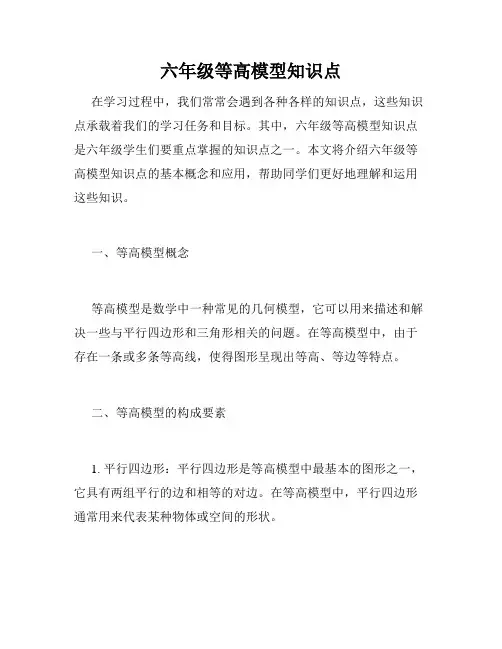 六年级等高模型知识点

在学习过程中，我们常常会遇到各种各样的知识点，这些知识点承载着我们的学习任务和目标。其中，六年级等高模型知识点是六年级学生们要重点掌握的知识点之一。本文将介绍六年级等高模型知识点的基本概念和应用，帮助同学们更好地理解和运用这些知识。

一、等高模型概念

等高模型是数学中一种常见的几何模型，它可以用来描述和解决一些与平行四边形和三角形相关的问题。在等高模型中，由于存在一条或多条等高线，使得图形呈现出等高、等边等特点。

二、等高模型的构成要素

1. 平行四边形：平行四边形是等高模型中最基本的图形之一，它具有两组平行的边和相等的对边。在等高模型中，平行四边形通常用来代表某种物体或空间的形状。